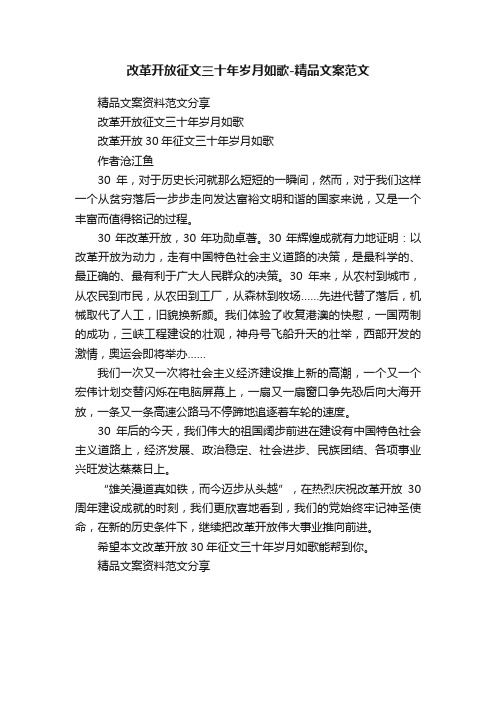 改革开放征文三十年岁月如歌-精品文案范文

精品文案资料范文分享

改革开放征文三十年岁月如歌

改革开放 30 年征文三十年岁月如歌

作者沧江鱼

30 年，对于历史长河就那么短短的一瞬间，然而，对于我们这样一个从贫穷落后一步步走向发达富裕文明和谐的国家来说，又是一个丰富而值得铭记的过程。

30 年改革开放，30 年功勋卓著。30 年辉煌成就有力地证明：以改革开放为动力，走有中国特色社会主义道路的决策，是最科学的、最正确的、最有利于广大人民群众的决策。30 年来，从农村到城市，从农民到市民，从农田到工厂，从森林到牧场……先进代替了落后，机械取代了人工，旧貌换新颜。我们体验了收复港澳的快慰，一国两制的成功，三峡工程建设的壮观，神舟号飞船升天的壮举，西部开发的激情，奥运会即将举办……

我们一次又一次将社会主义经济建设推上新的高潮，一个又一个宏伟计划交替闪烁在电脑屏幕上，一扇又一扇窗口争先恐后向大海开放，一条又一条高速公路马不停蹄地追逐着车轮的速度。

30 年后的今天，我们伟大的祖国阔步前进在建设有中国特色社会主义道路上，经济发展、政治稳定、社会进步、民族团结、各项事业兴旺发达蒸蒸日上。

“雄关漫道真如铁，而今迈步从头越”，在热烈庆祝改革开放 30 周年建设成就的时刻，我们更欣喜地看到，我们的党始终牢记神圣使命，在新的历史条件下，继续把改革开放伟大事业推向前进。

希望本文改革开放 30 年征文三十年岁月如歌能帮到你。

精品文案资料范文分享